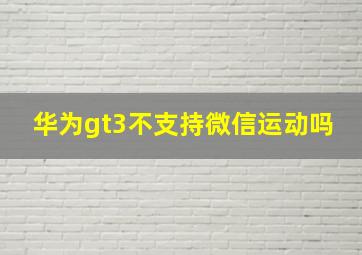 华为gt3不支持微信运动吗